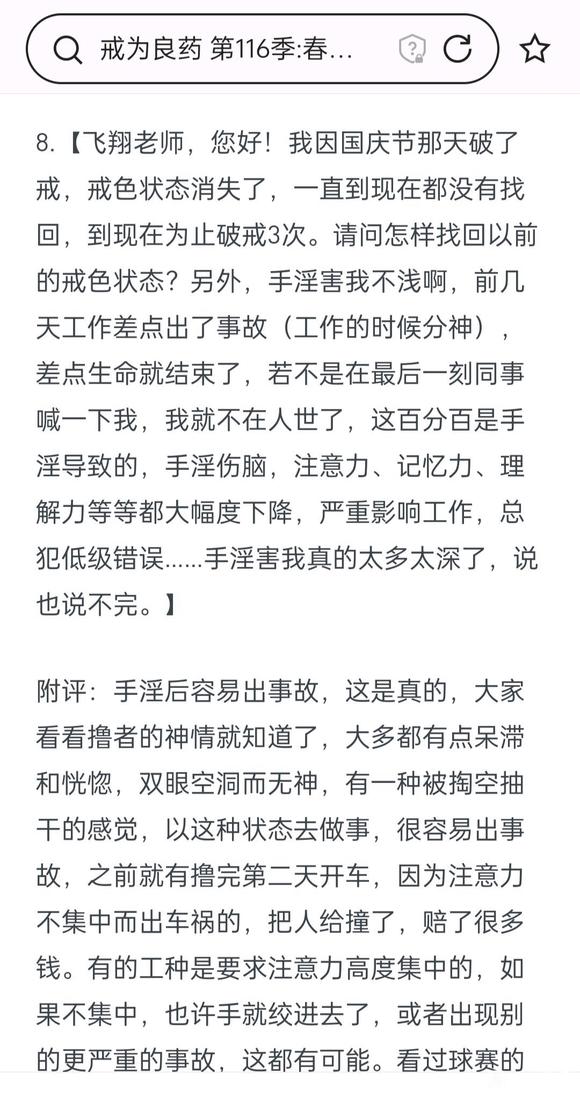 戒为良药 第116季:春...

8.【飞翔老师，您好！我因国庆节那天破了戒，戒色状态消失了，一直到现在都没有找回，到现在为止破戒3次。请问怎样找回以前的戒色状态？另外，手淫害我不浅啊，前几天工作差点出了事故（工作的时候分神），差点生命就结束了，若不是在最后一刻同事喊一下我，我就不在人世了，这百分百是手淫导致的，手淫伤脑，注意力、记忆力、理解力等等都大幅度下降，严重影响工作，总犯低级错误......手淫害我真的太多太深了，说也说不完。】

附评：手淫后容易出事故，这是真的，大家看看撸者的神情就知道了，大多都有点呆滞和恍惚，双眼空洞而无神，有一种被掏空抽干的感觉，以这种状态去做事，很容易出事故，之前就有撸完第二天开车，因为注意力不集中而出车祸的，把人给撞了，赔了很多钱。有的工种是要求注意力高度集中的，如果不集中，也许手就绞进去了，或者出现别的更严重的事故，这都有可能。看过球赛的